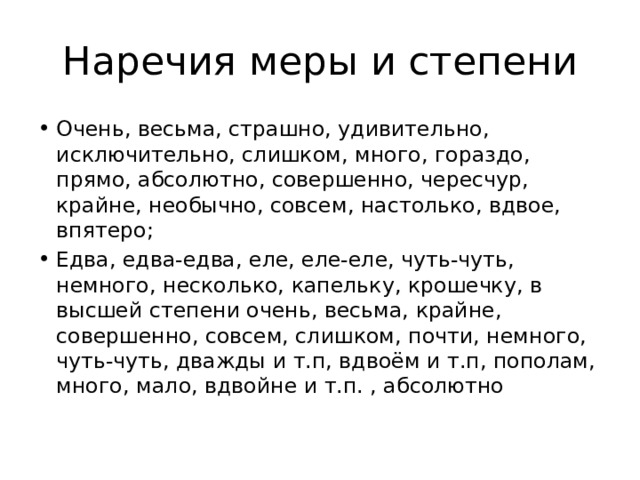 Наречия меры и степени

• Очень, весьма, страшно, удивительно, исключительно, слишком, много, гораздо, прямо, абсолютно, совершенно, чересчур, крайне, необычно, совсем, настолько, вдвое, впятеро;

• Едва, едва-едва, еле, еле-еле, чуть-чуть, немного, несколько, капельку, крошечку, в высшей степени очень, весьма, крайне, совершенно, совсем, слишком, почти, немного, чуть-чуть, дважды и т.п, вдвоём и т.п, пополам, много, мало, вдвойне и т.п. , абсолютно